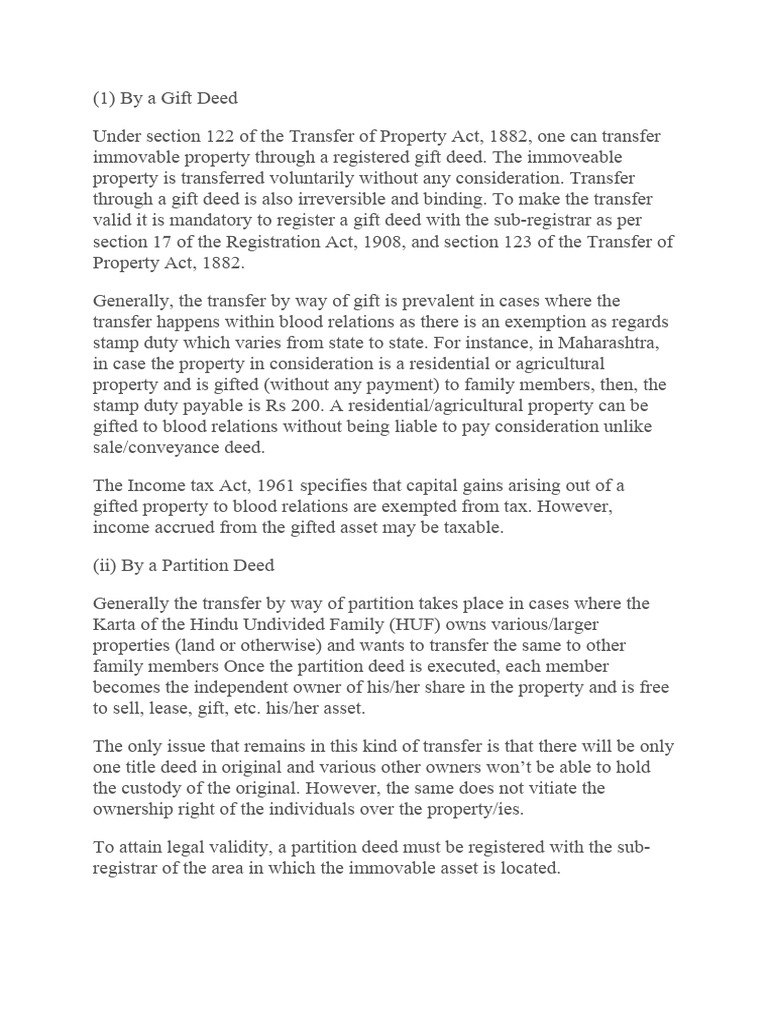 (1) By a Gift Deed

Under section 122 of the Transfer of Property Act, 1882, one can transfer immovable property through a registered gift deed. The immoveable property is transferred voluntarily without any consideration. Transfer through a gift deed is also irreversible and binding. To make the transfer valid it is mandatory to register a gift deed with the sub-registrar as per section 17 of the Registration Act, 1908, and section 123 of the Transfer of Property Act, 1882.

Generally, the transfer by way of gift is prevalent in cases where the transfer happens within blood relations as there is an exemption as regards stamp duty which varies from state to state. For instance, in Maharashtra, in case the property in consideration is a residential or agricultural property and is gifted (without any payment) to family members, then, the stamp duty payable is Rs 200. A residential/agricultural property can be gifted to blood relations without being liable to pay consideration unlike sale/conveyance deed.

The Income tax Act, 1961 specifies that capital gains arising out of a gifted property to blood relations are exempted from tax. However, income accrued from the gifted asset may be taxable.

(ii) By a Partition Deed

Generally the transfer by way of partition takes place in cases where the Karta of the Hindu Undivided Family (HUF) owns various/larger properties (land or otherwise) and wants to transfer the same to other family members Once the partition deed is executed, each member becomes the independent owner of his/her share in the property and is free to sell, lease, gift, etc. his/her asset.

The only issue that remains in this kind of transfer is that there will be only one title deed in original and various other owners won't be able to hold the custody of the original. However, the same does not vitiate the ownership right of the individuals over the property/ies.

To attain legal validity, a partition deed must be registered with the sub-registrar of the area in which the immovable asset is located.